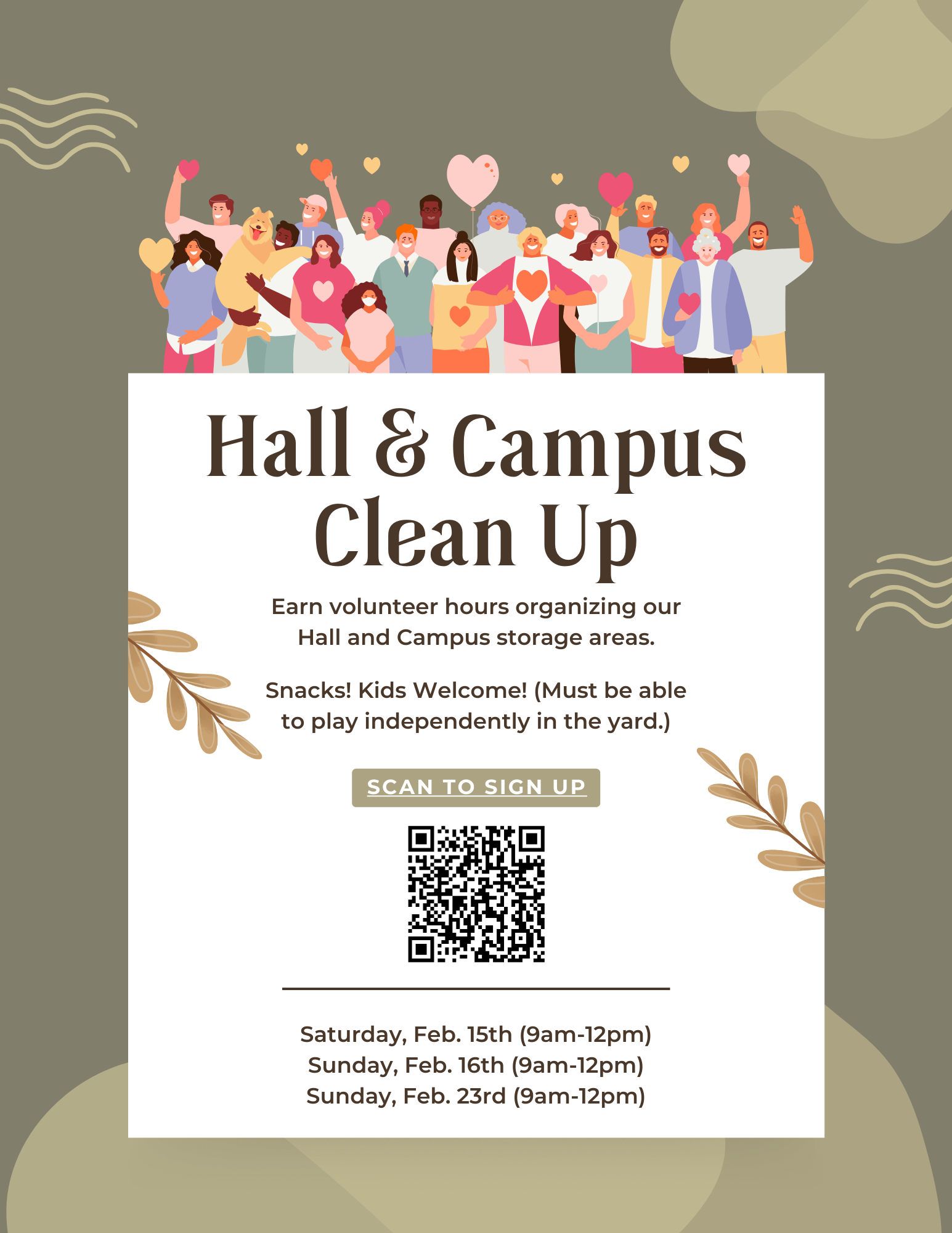 Hall & Campus Clean Up

Earn volunteer hours organizing our Hall and Campus storage areas.

Snacks! Kids Welcome! (Must be able to play independently in the yard.)

SCAN TO SIGN UP

Saturday, Feb. 15th (9am-12pm)
Sunday, Feb. 16th (9am-12pm)
Sunday, Feb. 23rd (9am-12pm)